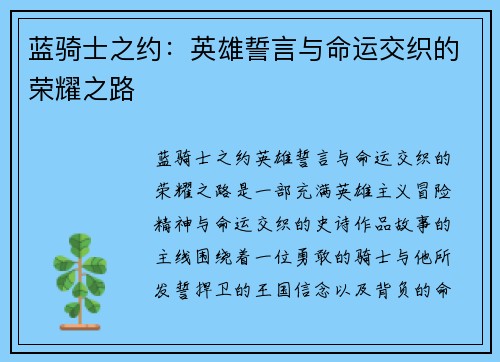 蓝骑士之约：英雄誓言与命运交织的荣耀之路

蓝骑士之约英雄誓言与命运交织的荣耀之路是一部充满英雄主义冒险精神与命运交织的史诗作品故事的主线围绕着一位勇敢的骑士与他所发誓捍卫的王国信念以及背负的命